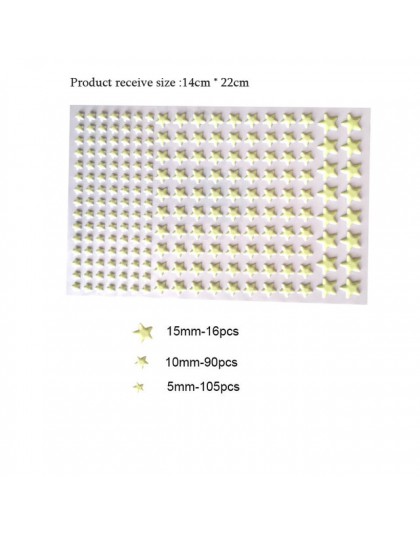 Product receive size :14cm * 22cm

15mm-16pcs

10mm-90pcs

5mm-105pcs